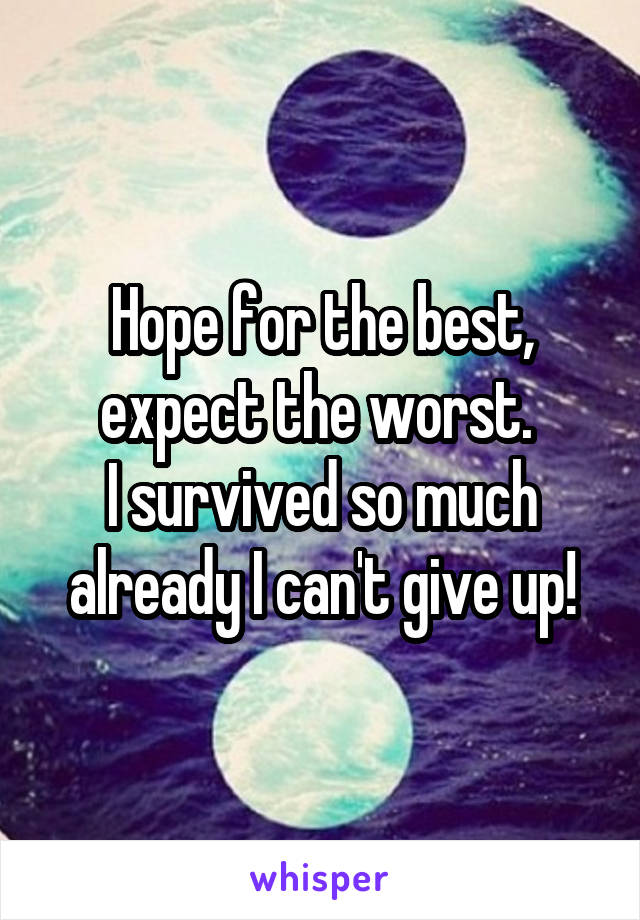 Hope for the best, expect the worst.
I survived so much already I can't give up!

whisper